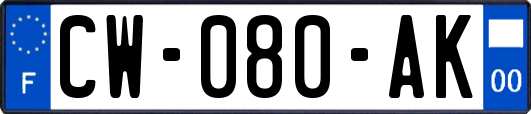 F
CW-080-AK
00